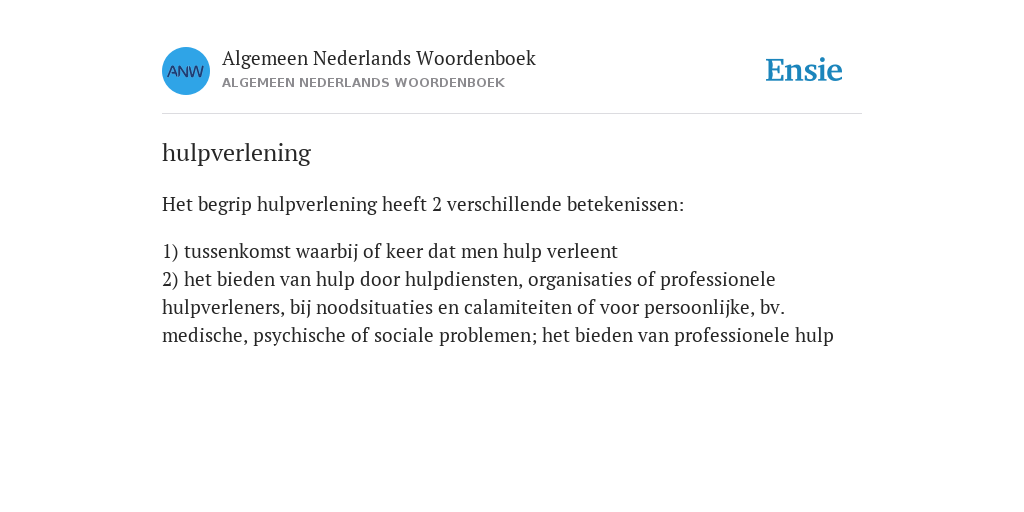 ANW

Algemeen Nederlands Woordenboek
ALGEMEEN NEDERLANDS WOORDENBOEK

Ensie

hulpverlening

Het begrip hulpverlening heeft 2 verschillende betekenissen:

1) tussenkomst waarbij of keer dat men hulp verleent
2) het bieden van hulp door hulpdiensten, organisaties of professionele hulpverleners, bij noodsituaties en calamiteiten of voor persoonlijke, bv. medische, psychische of sociale problemen; het bieden van professionele hulp